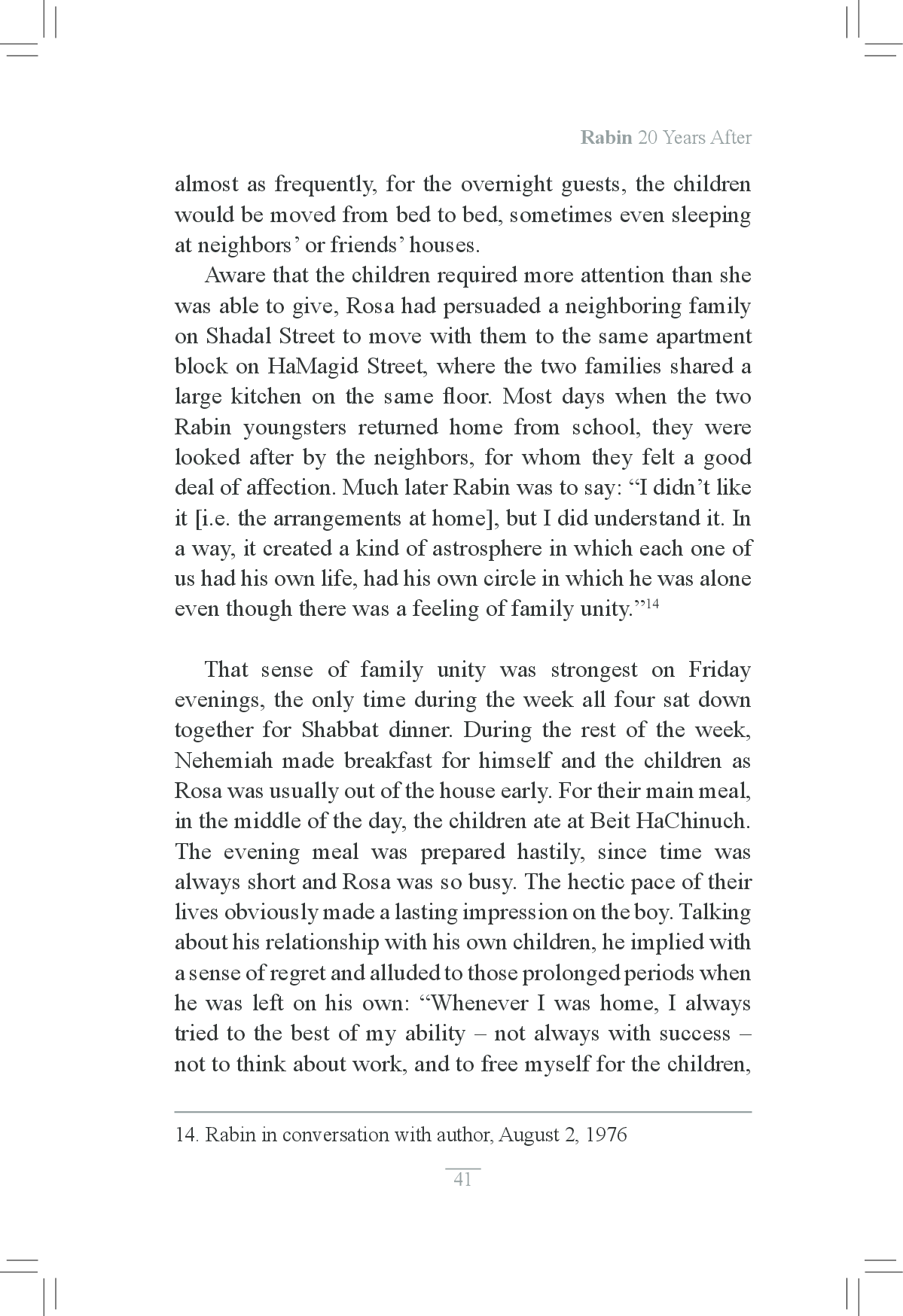 Rabin 20 Years After

almost as frequently, for the overnight guests, the children would be moved from bed to bed, sometimes even sleeping at neighbors' or friends' houses.

Aware that the children required more attention than she was able to give, Rosa had persuaded a neighboring family on Shadal Street to move with them to the same apartment block on HaMagid Street, where the two families shared a large kitchen on the same floor. Most days when the two Rabin youngsters returned home from school, they were looked after by the neighbors, for whom they felt a good deal of affection. Much later Rabin was to say: "I didn't like it [i.e. the arrangements at home], but I did understand it. In a way, it created a kind of astrosphere in which each one of us had his own life, had his own circle in which he was alone even though there was a feeling of family unity."$^{14}$

That sense of family unity was strongest on Friday evenings, the only time during the week all four sat down together for Shabbat dinner. During the rest of the week, Nehemiah made breakfast for himself and the children as Rosa was usually out of the house early. For their main meal, in the middle of the day, the children ate at Beit HaChinuch. The evening meal was prepared hastily, since time was always short and Rosa was so busy. The hectic pace of their lives obviously made a lasting impression on the boy. Talking about his relationship with his own children, he implied with a sense of regret and alluded to those prolonged periods when he was left on his own: "Whenever I was home, I always tried to the best of my ability – not always with success – not to think about work, and to free myself for the children,

14. Rabin in conversation with author, August 2, 1976

41